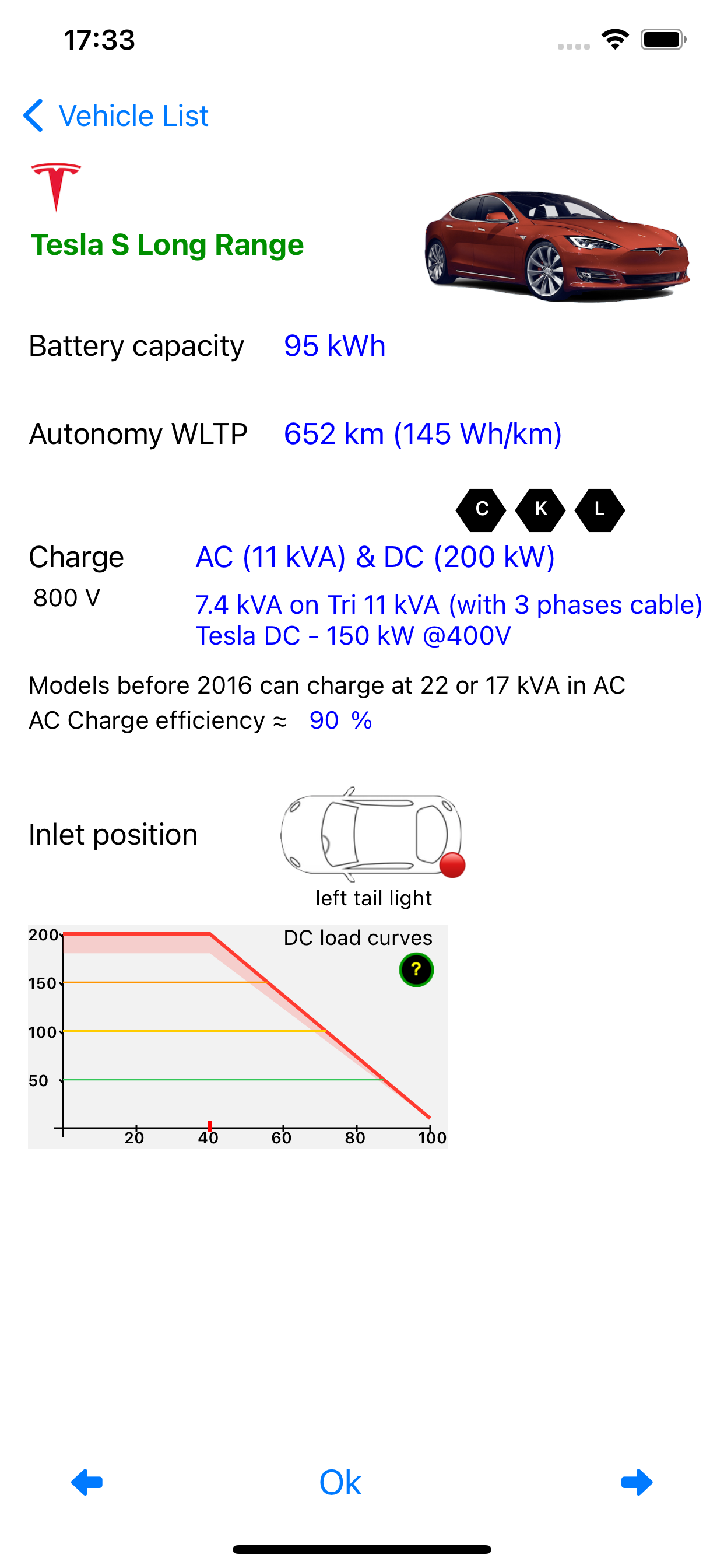 17:33

Vehicle List

Tesla S Long Range

Battery capacity 95 kWh

Autonomy WLTP 652 km (145 Wh/km)

C K L

Charge AC (11 kVA) & DC (200 kW)
800 V 7.4 kVA on Tri 11 kVA (with 3 phases cable)
Tesla DC - 150 kW @400V

Models before 2016 can charge at 22 or 17 kVA in AC
AC Charge efficiency ≈ 90 %

Inlet position

left tail light

DC load curves
?

200
150
100
50
20
40
60
80
100

Ok